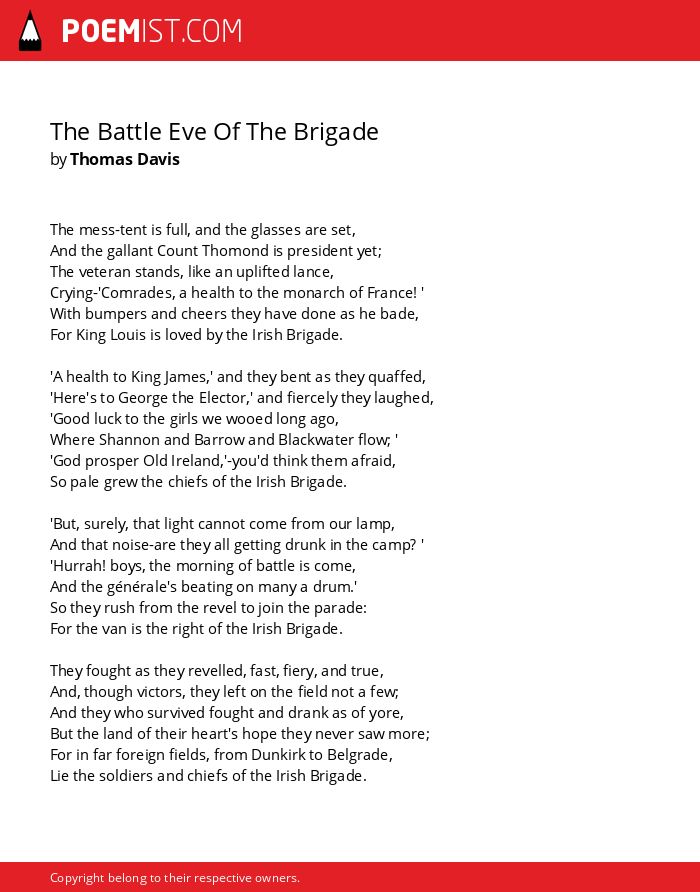 POEMIST.COM

The Battle Eve Of The Brigade
by Thomas Davis

The mess-tent is full, and the glasses are set,
And the gallant Count Thomond is president yet;
The veteran stands, like an uplifted lance,
Crying-'Comrades, a health to the monarch of France! '
With bumpers and cheers they have done as he bade,
For King Louis is loved by the Irish Brigade.

'A health to King James,' and they bent as they quaffed,
'Here's to George the Elector,' and fiercely they laughed,
'Good luck to the girls we wooed long ago,
Where Shannon and Barrow and Blackwater flow; '
'God prosper Old Ireland,'-you'd think them afraid,
So pale grew the chiefs of the Irish Brigade.

'But, surely, that light cannot come from our lamp,
And that noise-are they all getting drunk in the camp? '
'Hurrah! boys, the morning of battle is come,
And the générale's beating on many a drum.'
So they rush from the revel to join the parade:
For the van is the right of the Irish Brigade.

They fought as they revelled, fast, fiery, and true,
And, though victors, they left on the field not a few;
And they who survived fought and drank as of yore,
But the land of their heart's hope they never saw more;
For in far foreign fields, from Dunkirk to Belgrade,
Lie the soldiers and chiefs of the Irish Brigade.

Copyright belong to their respective owners.